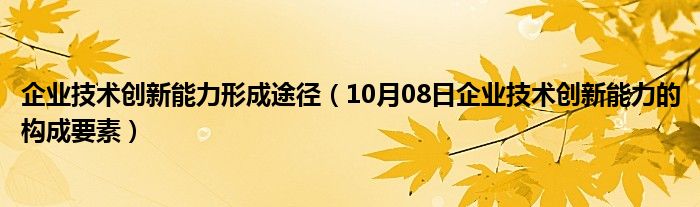 企业技术创新能力形成途径（10月08日企业技术创新能力的构成要素）